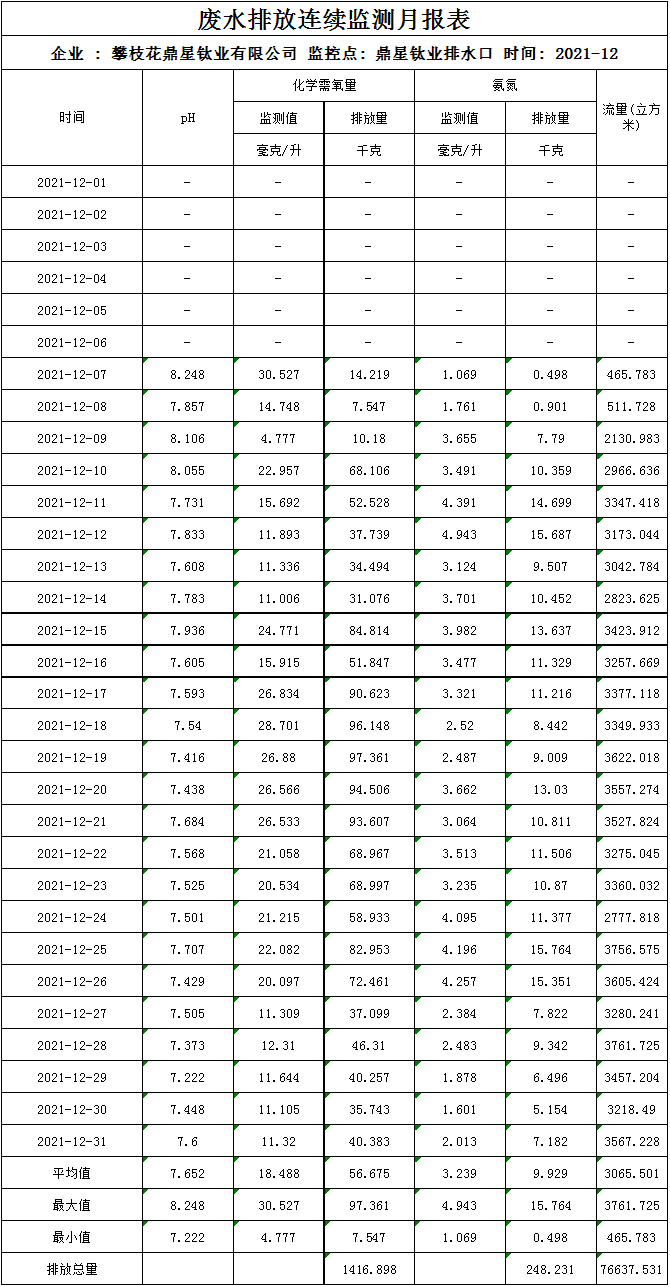 废水排放连续监测月报表

企业 ： 攀枝花鼎星钛业有限公司 监控点：鼎星钛业排水口 时间：2021-12

| 时间 | pH | 化学需氧量 监测值 毫克/升 | 化学需氧量 排放量 千克 | 氨氮 监测值 毫克/升 | 氨氮 排放量 千克 | 流量(立方米) |
|---|---|---|---|---|---|---|
| 2021-12-01 | - | - | - | - | - | - |
| 2021-12-02 | - | - | - | - | - | - |
| 2021-12-03 | - | - | - | - | - | - |
| 2021-12-04 | - | - | - | - | - | - |
| 2021-12-05 | - | - | - | - | - | - |
| 2021-12-06 | - | - | - | - | - | - |
| 2021-12-07 | 8.248 | 30.527 | 14.219 | 1.069 | 0.498 | 465.783 |
| 2021-12-08 | 7.857 | 14.748 | 7.547 | 1.761 | 0.901 | 511.728 |
| 2021-12-09 | 8.106 | 4.777 | 10.18 | 3.655 | 7.79 | 2130.983 |
| 2021-12-10 | 8.055 | 22.957 | 68.106 | 3.491 | 10.359 | 2966.636 |
| 2021-12-11 | 7.731 | 15.692 | 52.528 | 4.391 | 14.699 | 3347.418 |
| 2021-12-12 | 7.833 | 11.893 | 37.739 | 4.943 | 15.687 | 3173.044 |
| 2021-12-13 | 7.608 | 11.336 | 34.494 | 3.124 | 9.507 | 3042.784 |
| 2021-12-14 | 7.783 | 11.006 | 31.076 | 3.701 | 10.452 | 2823.625 |
| 2021-12-15 | 7.936 | 24.771 | 84.814 | 3.982 | 13.637 | 3423.912 |
| 2021-12-16 | 7.605 | 15.915 | 51.847 | 3.477 | 11.329 | 3257.669 |
| 2021-12-17 | 7.593 | 26.834 | 90.623 | 3.321 | 11.216 | 3377.118 |
| 2021-12-18 | 7.54 | 28.701 | 96.148 | 2.52 | 8.442 | 3349.933 |
| 2021-12-19 | 7.416 | 26.88 | 97.361 | 2.487 | 9.009 | 3622.018 |
| 2021-12-20 | 7.438 | 26.566 | 94.506 | 3.662 | 13.03 | 3557.274 |
| 2021-12-21 | 7.684 | 26.533 | 93.607 | 3.064 | 10.811 | 3527.824 |
| 2021-12-22 | 7.568 | 21.058 | 68.967 | 3.513 | 11.506 | 3275.045 |
| 2021-12-23 | 7.525 | 20.534 | 68.997 | 3.235 | 10.87 | 3360.032 |
| 2021-12-24 | 7.501 | 21.215 | 58.933 | 4.095 | 11.377 | 2777.818 |
| 2021-12-25 | 7.707 | 22.082 | 82.953 | 4.196 | 15.764 | 3756.575 |
| 2021-12-26 | 7.429 | 20.097 | 72.461 | 4.257 | 15.351 | 3605.424 |
| 2021-12-27 | 7.505 | 11.309 | 37.099 | 2.384 | 7.822 | 3280.241 |
| 2021-12-28 | 7.373 | 12.31 | 46.31 | 2.483 | 9.342 | 3761.725 |
| 2021-12-29 | 7.222 | 11.644 | 40.257 | 1.878 | 6.496 | 3457.204 |
| 2021-12-30 | 7.448 | 11.105 | 35.743 | 1.601 | 5.154 | 3218.49 |
| 2021-12-31 | 7.6 | 11.32 | 40.383 | 2.013 | 7.182 | 3567.228 |
| 平均值 | 7.652 | 18.488 | 56.675 | 3.239 | 9.929 | 3065.501 |
| 最大值 | 8.248 | 30.527 | 97.361 | 4.943 | 15.764 | 3761.725 |
| 最小值 | 7.222 | 4.777 | 7.547 | 1.069 | 0.498 | 465.783 |
| 排放总量 | | | 1416.898 | | 248.231 | 76637.531 |